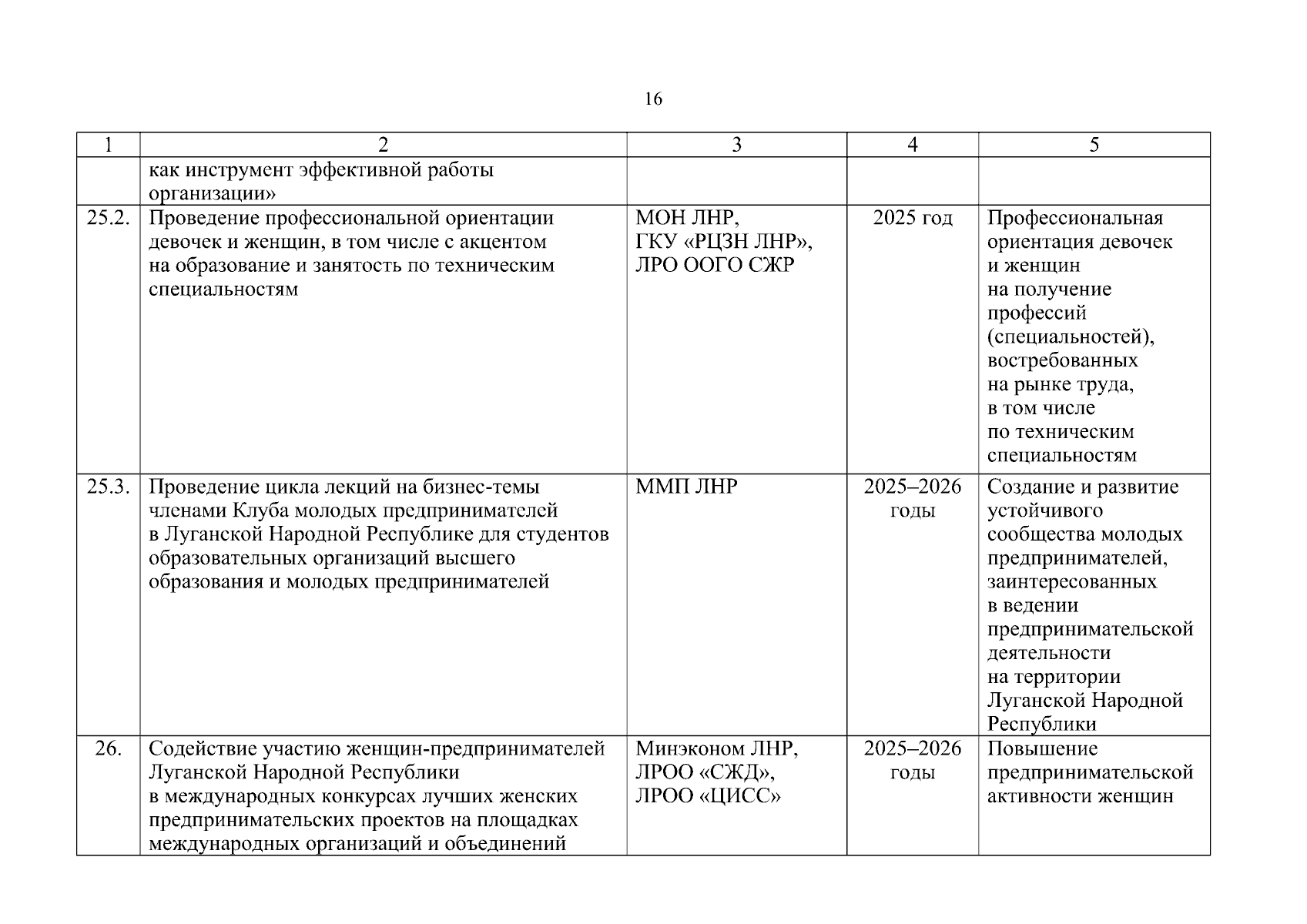 16

| 1 | 2 | 3 | 4 | 5 |
|---|---|---|---|---|
| | как инструмент эффективной работы организации» | | | |
| 25.2. | Проведение профессиональной ориентации девочек и женщин, в том числе с акцентом на образование и занятость по техническим специальностям | МОН ЛНР, ГКУ «РЦЗН ЛНР», ЛРО ООГО СЖР | 2025 год | Профессиональная ориентация девочек и женщин на получение профессий (специальностей), востребованных на рынке труда, в том числе по техническим специальностям |
| 25.3. | Проведение цикла лекций на бизнес-темы членами Клуба молодых предпринимателей в Луганской Народной Республике для студентов образовательных организаций высшего образования и молодых предпринимателей | ММП ЛНР | 2025–2026 годы | Создание и развитие устойчивого сообщества молодых предпринимателей, заинтересованных в ведении предпринимательской деятельности на территории Луганской Народной Республики |
| 26. | Содействие участию женщин-предпринимателей Луганской Народной Республики в международных конкурсах лучших женских предпринимательских проектов на площадках международных организаций и объединений | Минэконом ЛНР, ЛРОО «СЖД», ЛРОО «ЦИСС» | 2025–2026 годы | Повышение предпринимательской активности женщин |